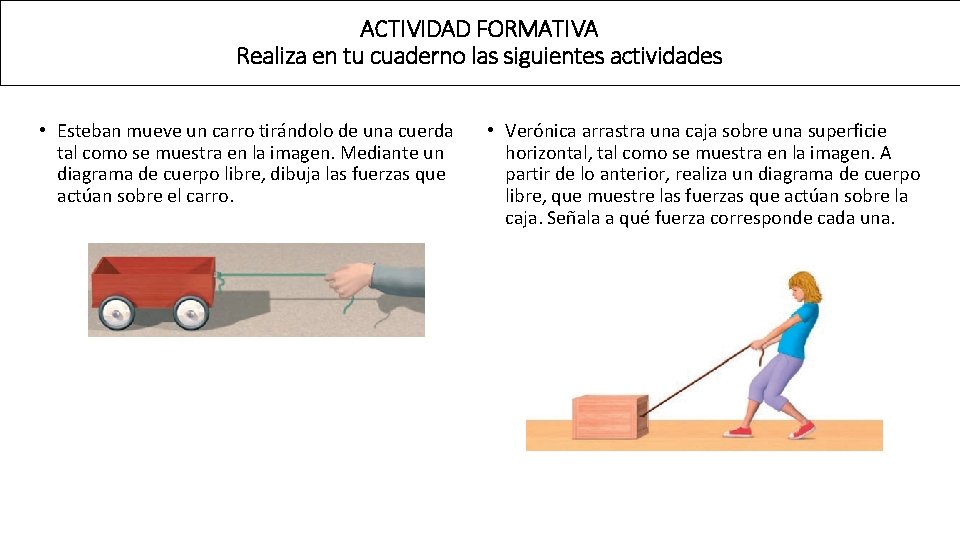 ACTIVIDAD FORMATIVA
Realiza en tu cuaderno las siguientes actividades

• Esteban mueve un carro tirándolo de una cuerda tal como se muestra en la imagen. Mediante un diagrama de cuerpo libre, dibuja las fuerzas que actúan sobre el carro.

• Verónica arrastra una caja sobre una superficie horizontal, tal como se muestra en la imagen. A partir de lo anterior, realiza un diagrama de cuerpo libre, que muestre las fuerzas que actúan sobre la caja. Señala a qué fuerza corresponde cada una.